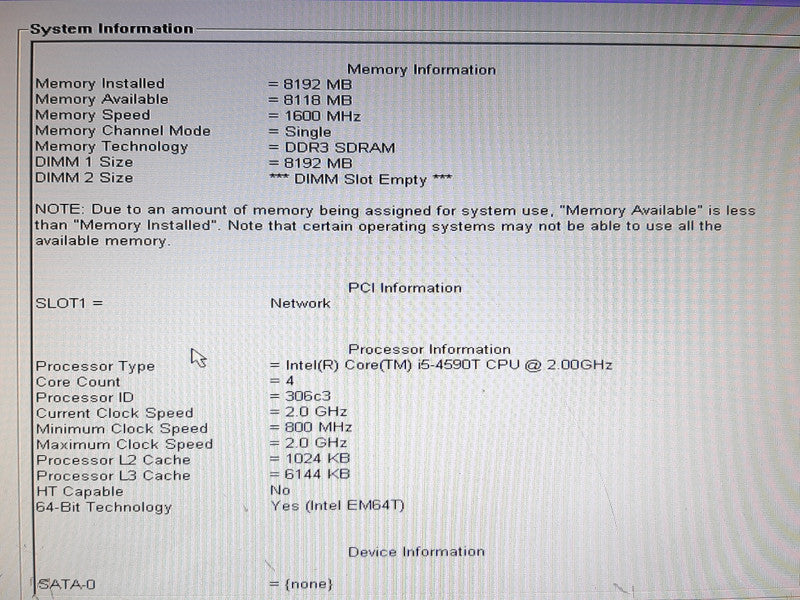 System Information

Memory Information

Memory Installed = 8192 MB
Memory Available = 8118 MB
Memory Speed = 1600 MHz
Memory Channel Mode = Single
Memory Technology = DDR3 SDRAM
DIMM 1 Size = 8192 MB
DIMM 2 Size *** DIMM Slot Empty ***

NOTE: Due to an amount of memory being assigned for system use, "Memory Available" is less than "Memory Installed". Note that certain operating systems may not be able to use all the available memory.

PCI Information

SLOT1 = Network

Processor Information

Processor Type = Intel(R) Core(TM) i5-4590T CPU @ 2.00GHz
Core Count = 4
Processor ID = 306c3
Current Clock Speed = 2.0 GHz
Minimum Clock Speed = 800 MHz
Maximum Clock Speed = 2.0 GHz
Processor L2 Cache = 1024 KB
Processor L3 Cache = 6144 KB
HT Capable No
64-Bit Technology Yes (Intel EM64T)

Device Information

SATA-0 = {none}